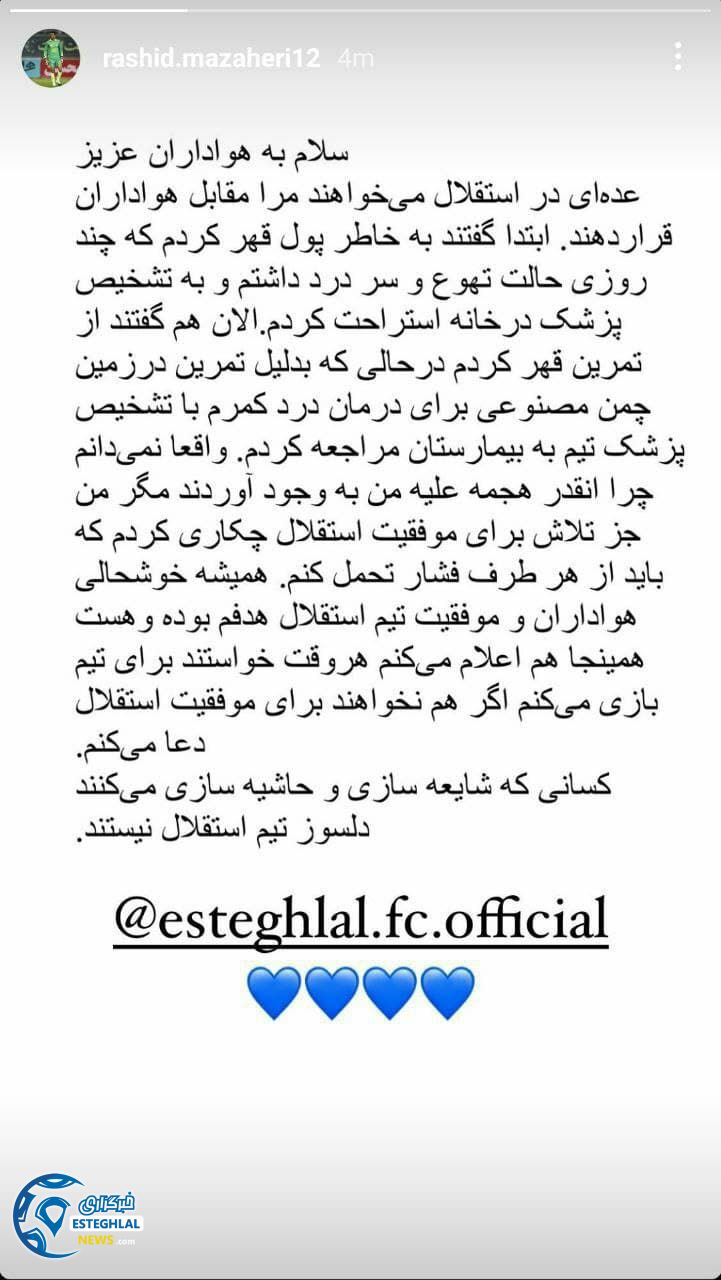 rashid.mazaheri12 4m

سلام به هواداران عزیز
عده‌ای در استقلال می‌خواهند مرا مقابل هواداران قراردهند. ابتدا گفتند به خاطر پول قهر کردم که چند روزی حالت تهوع و سر درد داشتم و به تشخیص پزشک درخانه استراحت کردم.الان هم گفتند از تمرین قهر کردم درحالی که بدلیل تمرین درزمین چمن مصنوعی برای درمان درد کمرم با تشخیص پزشک تیم به بیمارستان مراجعه کردم. واقعا نمی‌دانم چرا انقدر هجمه علیه من به وجود آوردند مگر من جز تلاش برای موفقیت استقلال چکاری کردم که باید از هر طرف فشار تحمل کنم. همیشه خوشحالی هواداران و موفقیت تیم استقلال هدفم بوده و هست همینجا هم اعلام می‌کنم هروقت خواستند برای تیم بازی می‌کنم اگر هم نخواهند برای موفقیت استقلال دعا می‌کنم.
کسانی که شایعه سازی و حاشیه سازی می‌کنند دلسوز تیم استقلال نیستند.

@esteghlal.fc.official

💙💙💙💙

خبرگزاری
ESTEGHLAL
NEWS.com